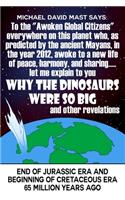 MICHAEL DAVID MAST SAYS:

To the "Awoken Global Citizens" everywhere on this planet who, as predicted by the ancient Mayans, in the year 2012, awoke to a new life of peace, harmony, and sharing.... let me explain to you

WHY THE DINOSAURS WERE SO BIG

and other revelations

END OF JURASSIC ERA AND BEGINNING OF CRETACEOUS ERA 65 MILLION YEARS AGO